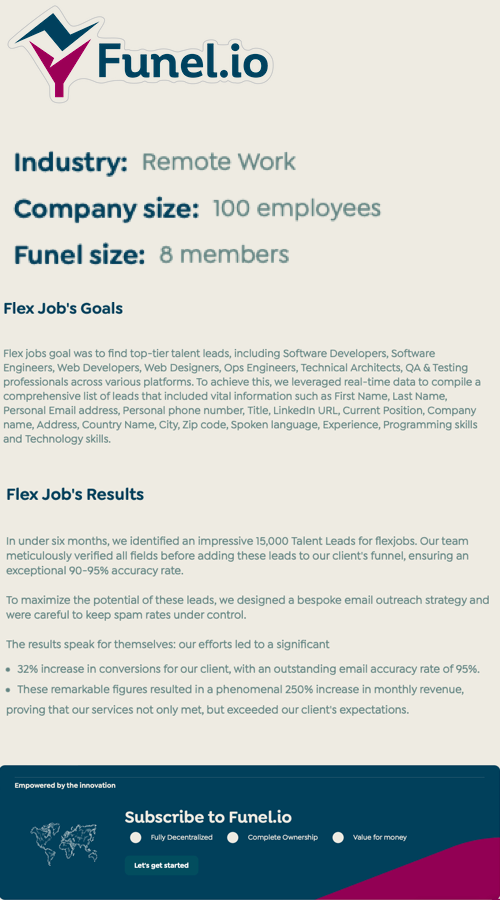 Funel.io

Industry: Remote Work

Company size: 100 employees

Funel size: 8 members

Flex Job's Goals

Flex jobs goal was to find top-tier talent leads, including Software Developers, Software Engineers, Web Developers, Web Designers, Ops Engineers, Technical Architects, QA & Testing professionals across various platforms. To achieve this, we leveraged real-time data to compile a comprehensive list of leads that included vital information such as First Name, Last Name, Personal Email address, Personal phone number, Title, LinkedIn URL, Current Position, Company name, Address, Country Name, City, Zip code, Spoken language, Experience, Programming skills and Technology skills.

Flex Job's Results

In under six months, we identified an impressive 15,000 Talent Leads for flexjobs. Our team meticulously verified all fields before adding these leads to our client's funnel, ensuring an exceptional 90-95% accuracy rate.

To maximize the potential of these leads, we designed a bespoke email outreach strategy and were careful to keep spam rates under control.

The results speak for themselves: our efforts led to a significant

• 32% increase in conversions for our client, with an outstanding email accuracy rate of 95%.
• These remarkable figures resulted in a phenomenal 250% increase in monthly revenue,

proving that our services not only met, but exceeded our client's expectations.

Empowered by the innovation

Subscribe to Funel.io

Fully Decentralized Complete Ownership Value for money

Let's get started